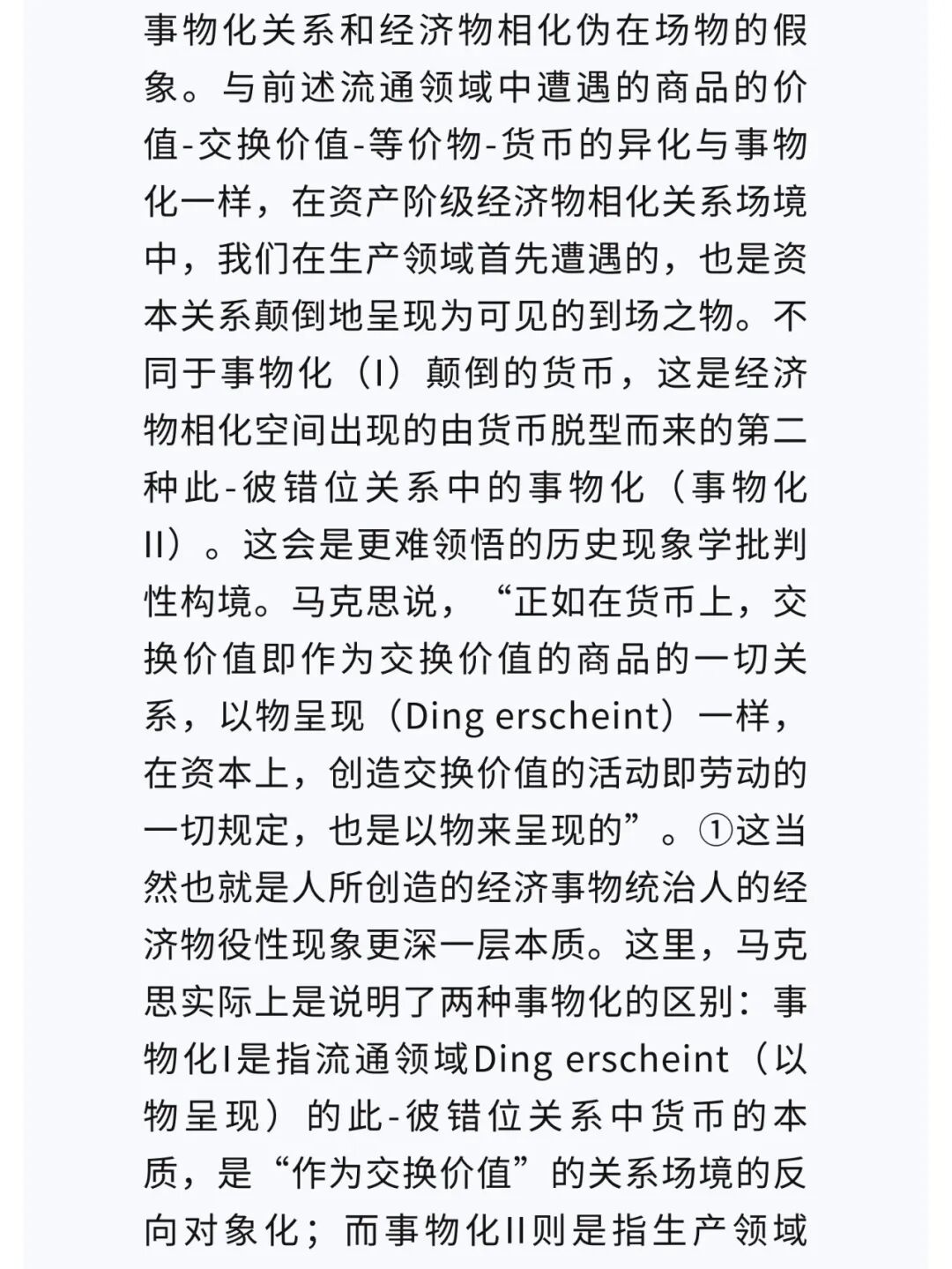 事物化关系和经济物相化伪在场物的假象。与前述流通领域中遭遇的商品的价值-交换价值-等价物-货币的异化与事物化一样，在资产阶级经济物相化关系场境中，我们在生产领域首先遭遇的，也是资本关系颠倒地呈现为可见的到场之物。不同于事物化（I）颠倒的货币，这是经济物相化空间出现的由货币脱型而来的第二种此-彼错位关系中的事物化（事物化II）。这会是更难领悟的历史现象学批判性构境。马克思说，“正如在货币上，交换价值即作为交换价值的商品的一切关系，以物呈现（Ding erscheint）一样，在资本上，创造交换价值的活动即劳动的一切规定，也是以物来呈现的”。①这当然也就是人所创造的经济事物统治人的经济物役性现象更深一层本质。这里，马克思实际上是说明了两种事物化的区别：事物化I是指流通领域Ding erscheint（以物呈现）的此-彼错位关系中货币的本质，是“作为交换价值”的关系场境的反向对象化；而事物化II则是指生产领域